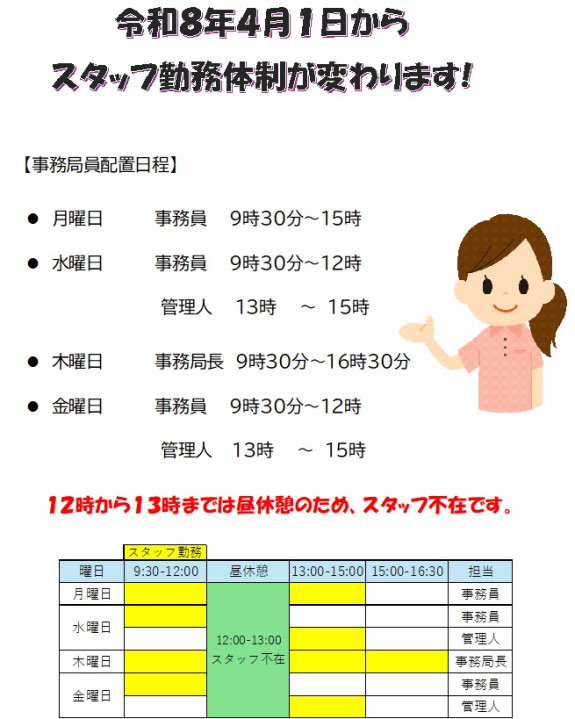 令和8年4月1日から
スタッフ勤務体制が変わります!

【事務局員配置日程】

● 月曜日　事務員　9時30分～15時

● 水曜日　事務員　9時30分～12時
　管理人　13時　～　15時

● 木曜日　事務局長　9時30分～16時30分

● 金曜日　事務員　9時30分～12時
　管理人　13時　～　15時

12時から13時までは昼休憩のため、スタッフ不在です。

スタッフ勤務

| 曜日 | 9:30-12:00 | 昼休憩 | 13:00-15:00 | 15:00-16:30 | 担当 |
|---|---|---|---|---|---|
| 月曜日 | | 12:00-13:00 スタッフ不在 | | | 事務員 |
| 水曜日 | | | | | 事務員 |
| | | | | | 管理人 |
| 木曜日 | | | | | 事務局長 |
| 金曜日 | | | | | 事務員 |
| | | | | | 管理人 |